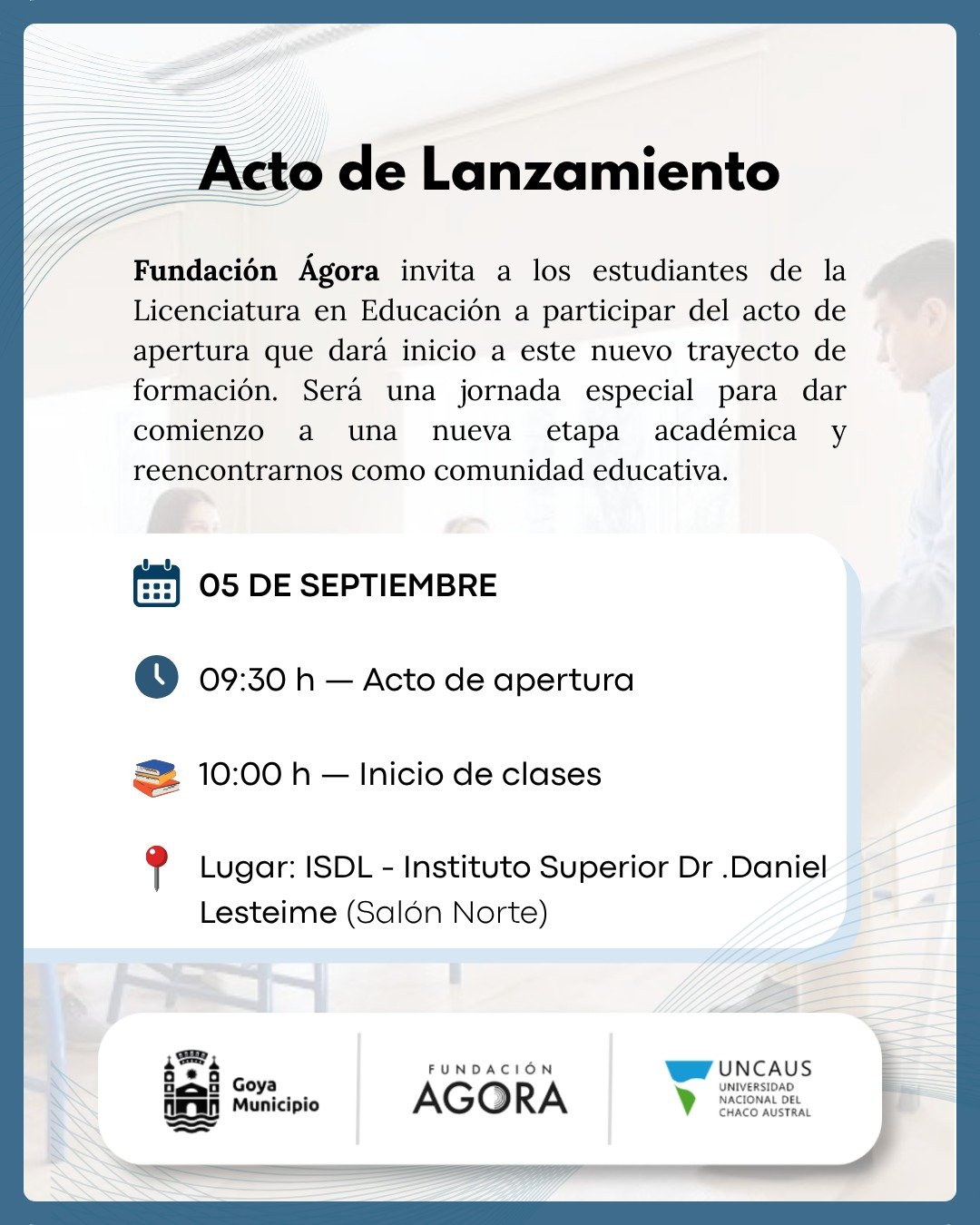 Acto de Lanzamiento

Fundación Ágora invita a los estudiantes de la Licenciatura en Educación a participar del acto de apertura que dará inicio a este nuevo trayecto de formación. Será una jornada especial para dar comienzo a una nueva etapa académica y reencontrarnos como comunidad educativa.

05 DE SEPTIEMBRE

09:30 h — Acto de apertura

10:00 h — Inicio de clases

Lugar: ISDL - Instituto Superior Dr .Daniel Lesteime (Salón Norte)

Goya Municipio

FUNDACIÓN AGORA

UNCAUS UNIVERSIDAD NACIONAL DEL CHACO AUSTRAL